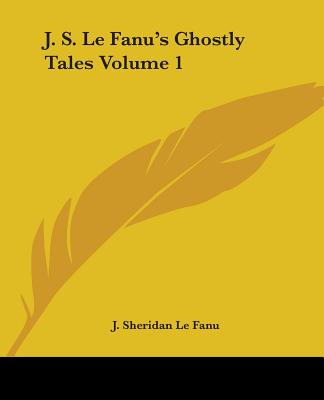 J. S. Le Fanu's Ghostly Tales Volume 1

J. Sheridan Le Fanu